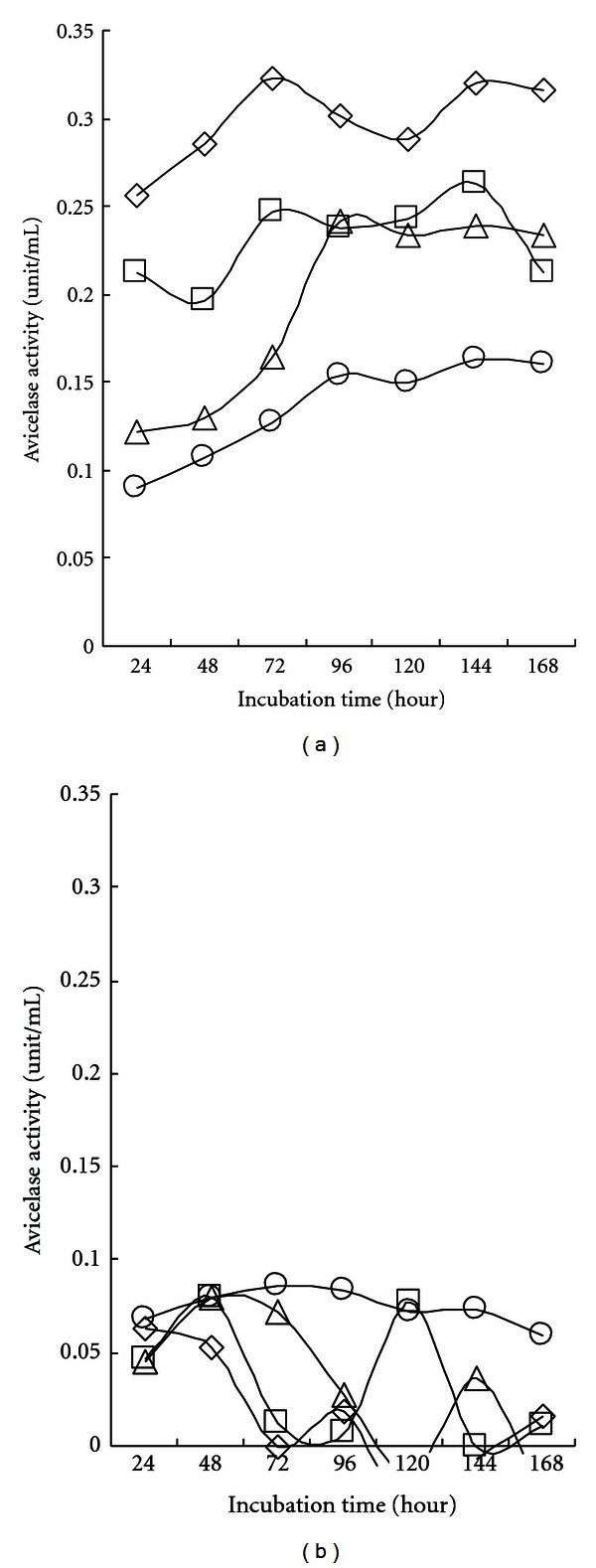 0.35
0.3
0.25
0.2
0.15
0.1
0.05
0
Avicelase activity (unit/mL)
24 48 72 96 120 144 168
Incubation time (hour)
(a)

0.35
0.3
0.25
0.2
0.15
0.1
0.05
0
Avicelase activity (unit/mL)
24 48 72 96 120 144 168
Incubation time (hour)
(b)